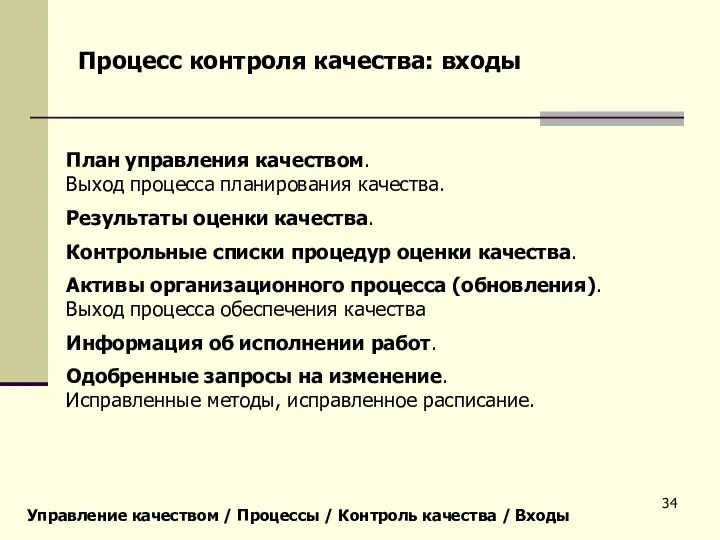 Процесс контроля качества: входы

План управления качеством.
Выход процесса планирования качества.

Результаты оценки качества.

Контрольные списки процедур оценки качества.

Активы организационного процесса (обновления).
Выход процесса обеспечения качества

Информация об исполнении работ.

Одобренные запросы на изменение.
Исправленные методы, исправленное расписание.

34

Управление качеством / Процессы / Контроль качества / Входы